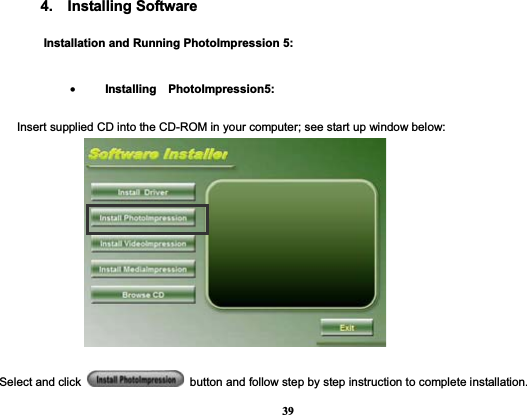 4. Installing Software

Installation and Running PhotoImpression 5:

• Installing PhotoImpression5:

Insert supplied CD into the CD-ROM in your computer; see start up window below:

Software Installer

Install Driver

Install PhotoImpression

Install VideoImpression

Install MediaImpression

Browse CD

Exit

Select and click Install PhotoImpression button and follow step by step instruction to complete installation.

39